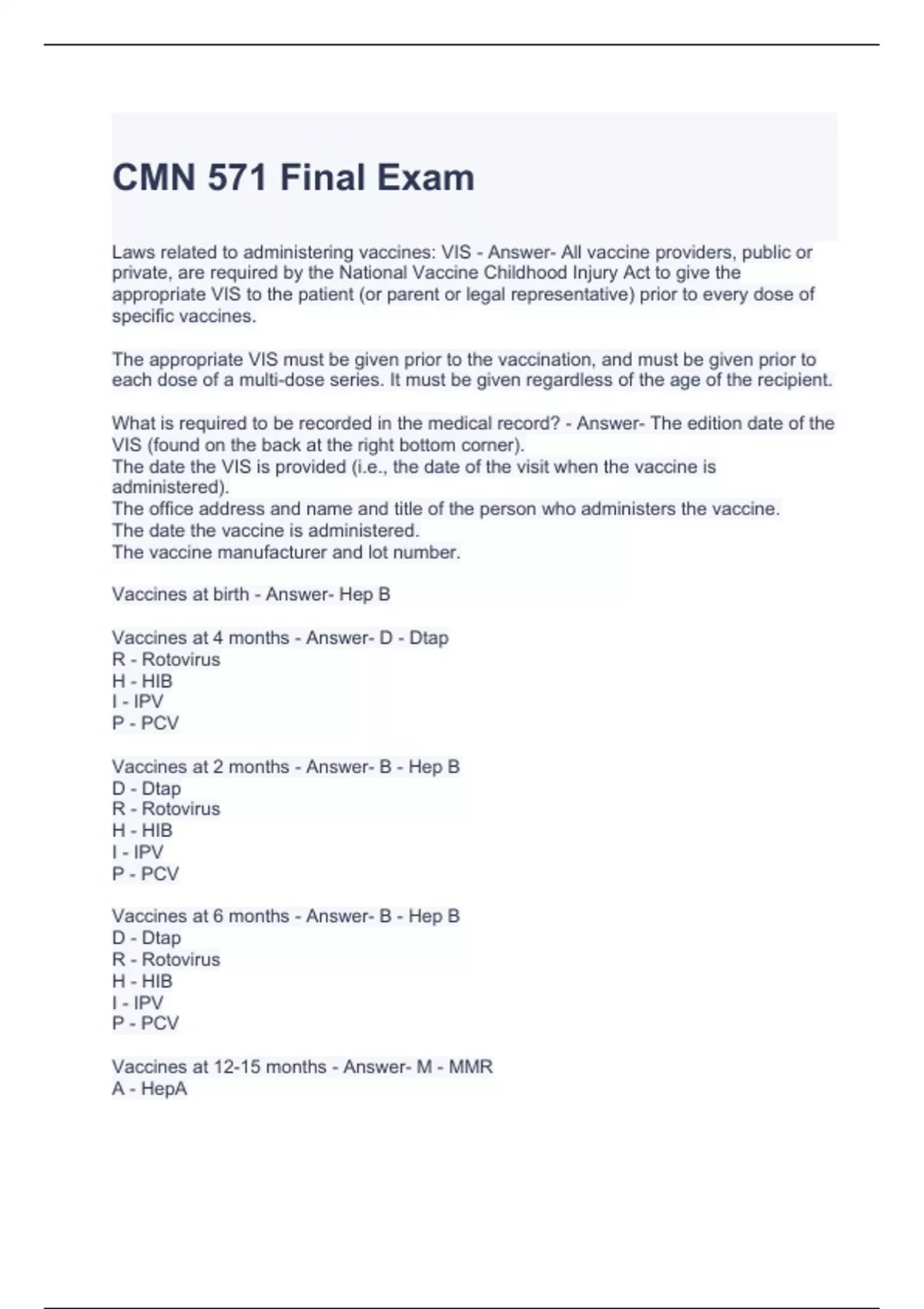 CMN 571 Final Exam

Laws related to administering vaccines: VIS - Answer- All vaccine providers, public or private, are required by the National Vaccine Childhood Injury Act to give the appropriate VIS to the patient (or parent or legal representative) prior to every dose of specific vaccines.

The appropriate VIS must be given prior to the vaccination, and must be given prior to each dose of a multi-dose series. It must be given regardless of the age of the recipient.

What is required to be recorded in the medical record? - Answer- The edition date of the VIS (found on the back at the right bottom corner).
The date the VIS is provided (i.e., the date of the visit when the vaccine is administered).
The office address and name and title of the person who administers the vaccine.
The date the vaccine is administered.
The vaccine manufacturer and lot number.

Vaccines at birth - Answer- Hep B

Vaccines at 4 months - Answer- D - Dtap
R - Rotovirus
H - HIB
I - IPV
P - PCV

Vaccines at 2 months - Answer- B - Hep B
D - Dtap
R - Rotovirus
H - HIB
I - IPV
P - PCV

Vaccines at 6 months - Answer- B - Hep B
D - Dtap
R - Rotovirus
H - HIB
I - IPV
P - PCV

Vaccines at 12-15 months - Answer- M - MMR
A - HepA